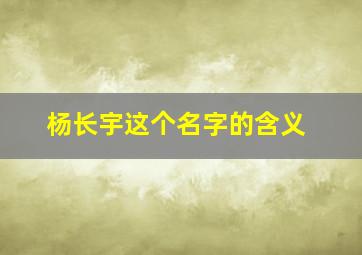 杨长宇这个名字的含义